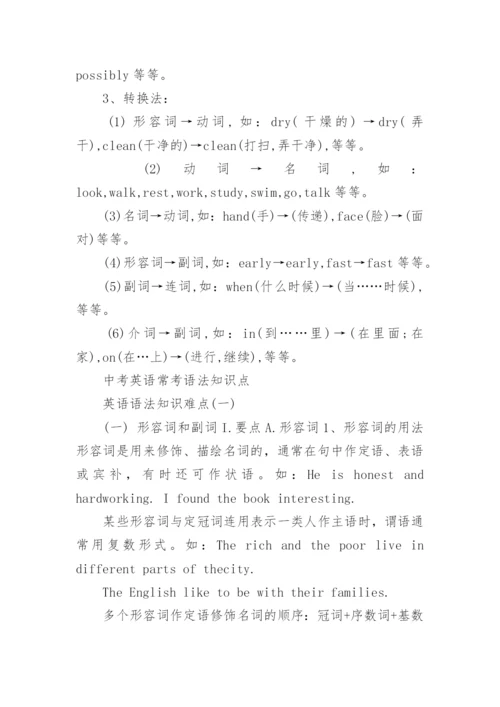 possibly 等等。

3、转换法:

(1) 形容词→动词，如：dry(干燥的)→dry(弄干),clean(干净的)→clean(打扫,弄干净),等等。

(2) 动词→名词，如：look,walk,rest,work,study,swim,go,talk 等等。

(3)名词→动词,如：hand(手)→(传递),face(脸)→(面对)等等。

(4)形容词→副词,如：early→early,fast→fast 等等。

(5)副词→连词,如：when(什么时候)→(当……时候),等等。

(6)介词→副词,如：in(到……里)→(在里面;在家),on(在…上)→(进行,继续),等等。

中考英语常考语法知识点

英语语法知识难点(一)

(一) 形容词和副词 I.要点 A.形容词 1、形容词的用法 形容词是用来修饰、描绘名词的，通常在句中作定语、表语或宾补，有时还可作状语。如：He is honest and hardworking. I found the book interesting.

某些形容词与定冠词连用表示一类人作主语时，谓语通常用复数形式。如：The rich and the poor live in different parts of thecity.

The English like to be with their families.

多个形容词作定语修饰名词的顺序：冠词+序数词+基数